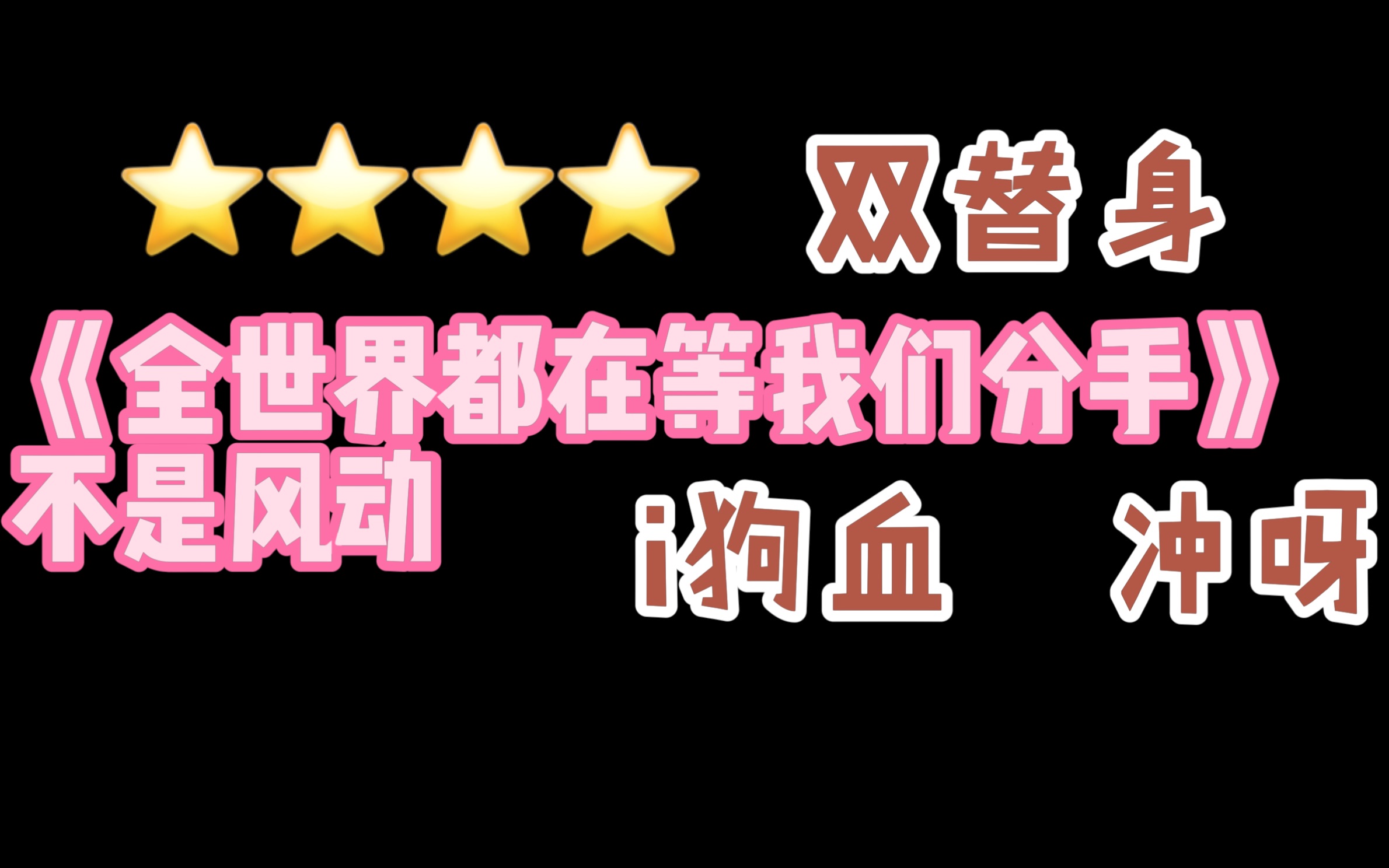 ⭐⭐⭐⭐ 双替身

《全世界都在等我们分手》

不是风动

i狗血 冲呀